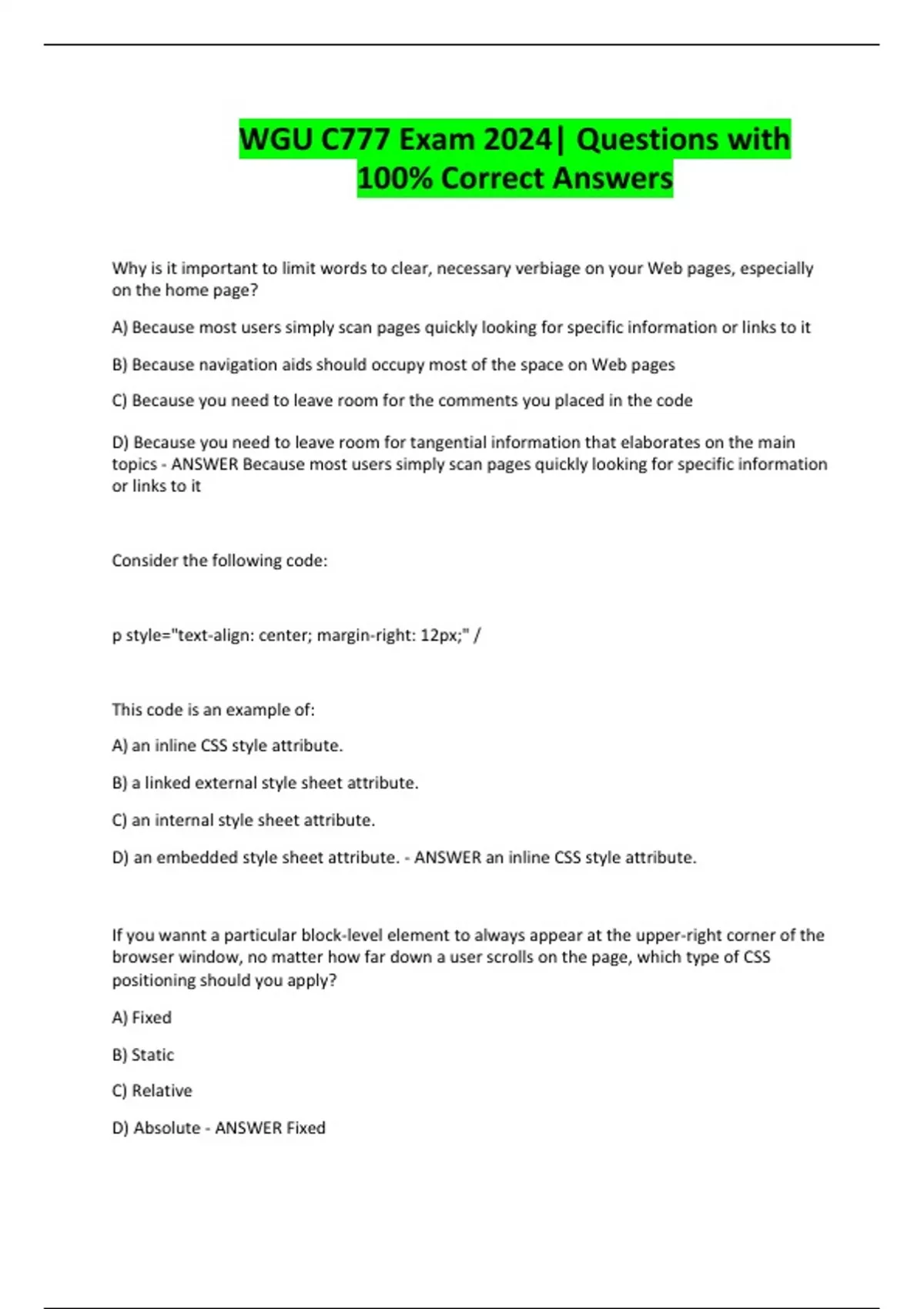 WGU C777 Exam 2024| Questions with 100% Correct Answers

Why is it important to limit words to clear, necessary verbiage on your Web pages, especially on the home page?

A) Because most users simply scan pages quickly looking for specific information or links to it

B) Because navigation aids should occupy most of the space on Web pages

C) Because you need to leave room for the comments you placed in the code

D) Because you need to leave room for tangential information that elaborates on the main topics - ANSWER Because most users simply scan pages quickly looking for specific information or links to it

Consider the following code:

p style="text-align: center; margin-right: 12px;" /

This code is an example of:

A) an inline CSS style attribute.

B) a linked external style sheet attribute.

C) an internal style sheet attribute.

D) an embedded style sheet attribute. - ANSWER an inline CSS style attribute.

If you wannt a particular block-level element to always appear at the upper-right corner of the browser window, no matter how far down a user scrolls on the page, which type of CSS positioning should you apply?

A) Fixed

B) Static

C) Relative

D) Absolute - ANSWER Fixed